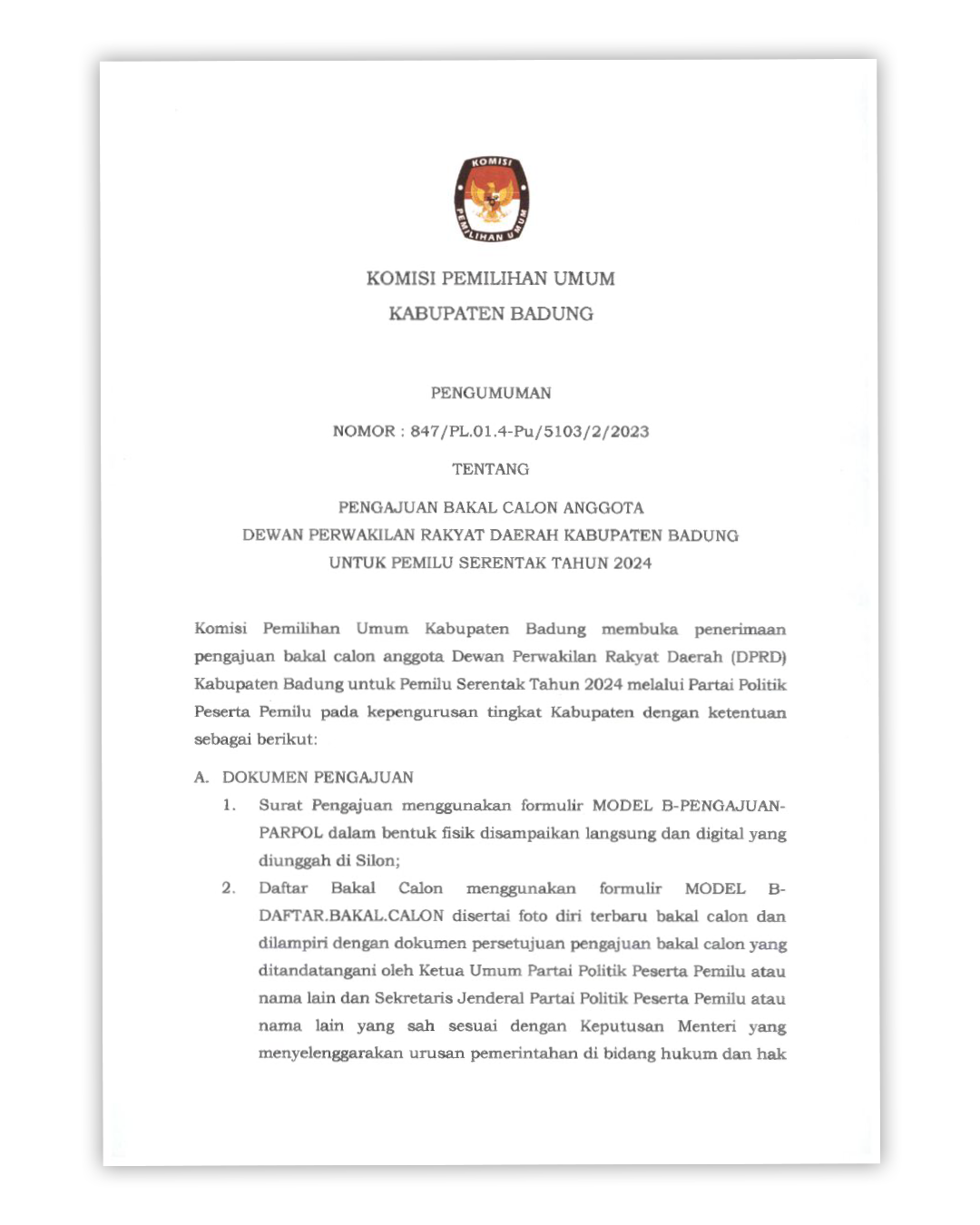 KOMISI PEMILIHAN UMUM

KOMISI PEMILIHAN UMUM

KABUPATEN BADUNG

PENGUMUMAN

NOMOR : 847/PL.01.4-Pu/5103/2/2023

TENTANG

PENGAJUAN BAKAL CALON ANGGOTA DEWAN PERWAKILAN RAKYAT DAERAH KABUPATEN BADUNG UNTUK PEMILU SERENTAK TAHUN 2024

Komisi Pemilihan Umum Kabupaten Badung membuka penerimaan pengajuan bakal calon anggota Dewan Perwakilan Rakyat Daerah (DPRD) Kabupaten Badung untuk Pemilu Serentak Tahun 2024 melalui Partai Politik Peserta Pemilu pada kepengurusan tingkat Kabupaten dengan ketentuan sebagai berikut:

A. DOKUMEN PENGAJUAN

1. Surat Pengajuan menggunakan formulir MODEL B-PENGAJUAN-PARPOL dalam bentuk fisik disampaikan langsung dan digital yang diunggah di Silon;

2. Daftar Bakal Calon menggunakan formulir MODEL B-DAFTAR.BAKAL.CALON disertai foto diri terbaru bakal calon dan dilampiri dengan dokumen persetujuan pengajuan bakal calon yang ditandatangani oleh Ketua Umum Partai Politik Peserta Pemilu atau nama lain dan Sekretaris Jenderal Partai Politik Peserta Pemilu atau nama lain yang sah sesuai dengan Keputusan Menteri yang menyelenggarakan urusan pemerintahan di bidang hukum dan hak